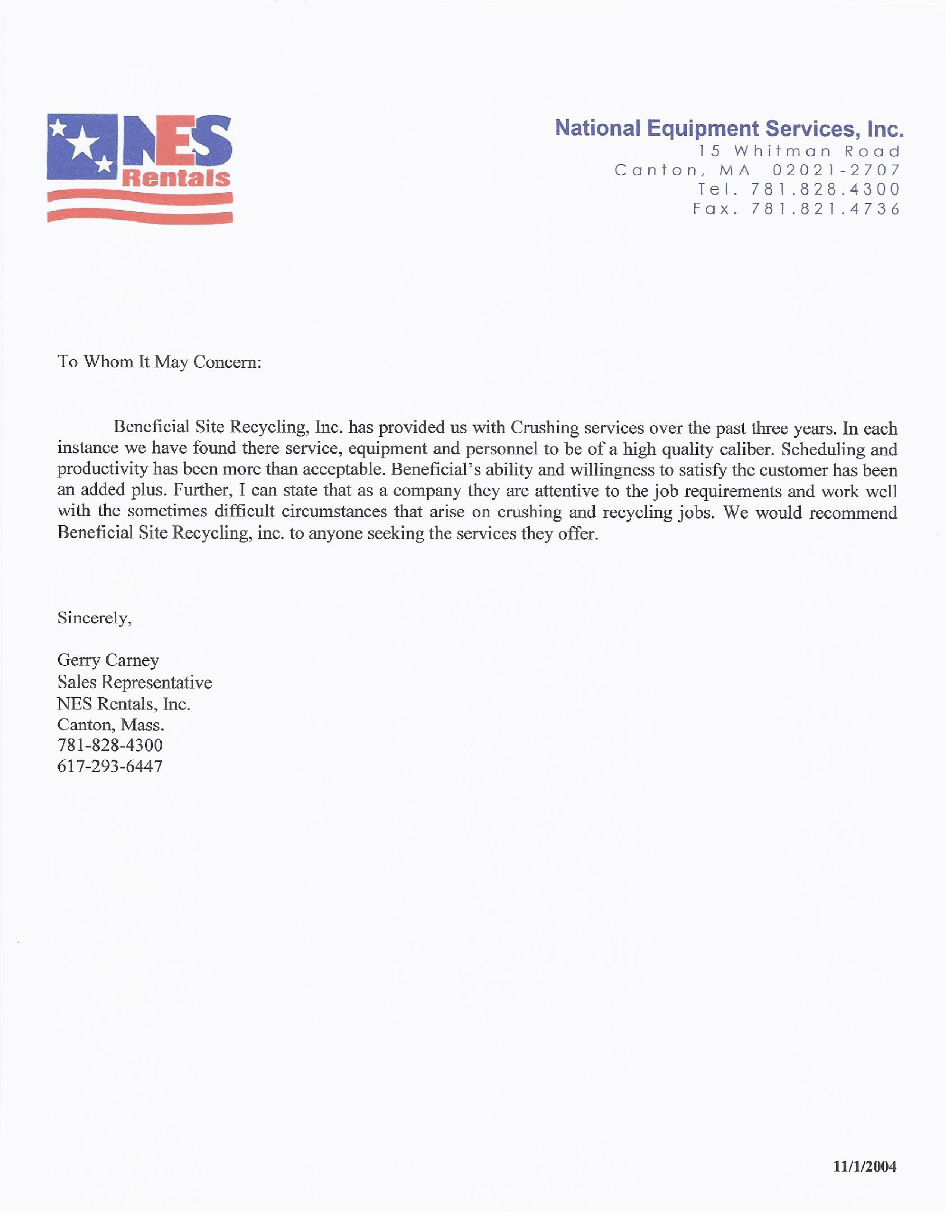 NES Rentals

National Equipment Services, Inc.
15 Whitman Road
Canton, MA 02021-2707
Tel. 781.828.4300
Fax. 781.821.4736

To Whom It May Concern:

Beneficial Site Recycling, Inc. has provided us with Crushing services over the past three years. In each instance we have found there service, equipment and personnel to be of a high quality caliber. Scheduling and productivity has been more than acceptable. Beneficial's ability and willingness to satisfy the customer has been an added plus. Further, I can state that as a company they are attentive to the job requirements and work well with the sometimes difficult circumstances that arise on crushing and recycling jobs. We would recommend Beneficial Site Recycling, inc. to anyone seeking the services they offer.

Sincerely,

Gerry Carney
Sales Representative
NES Rentals, Inc.
Canton, Mass.
781-828-4300
617-293-6447

11/1/2004